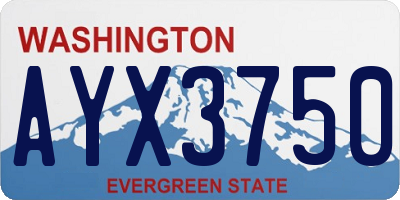 WASHINGTON

AYX3750

EVERGREEN STATE